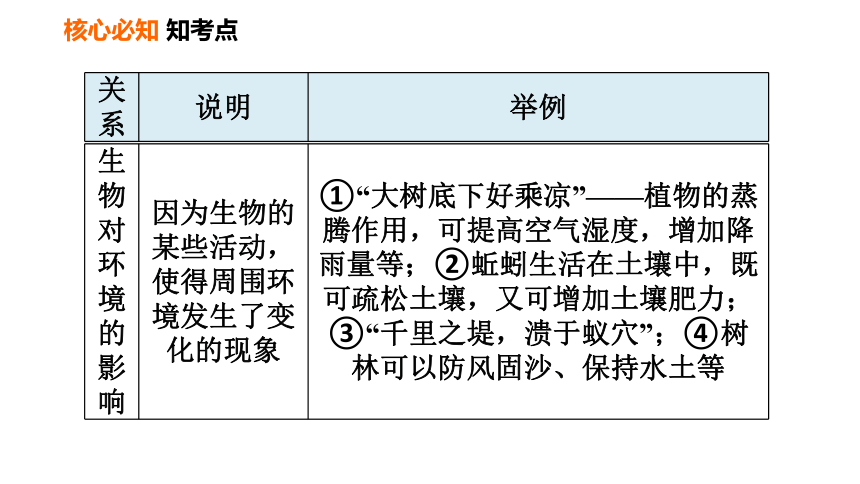 核心必知 知考点

| 关系 | 说明 | 举例 |
|---|---|---|
| 生物对环境的影响 | 因为生物的某些活动，使得周围环境发生了变化的现象 | ①“大树底下好乘凉”——植物的蒸腾作用，可提高空气湿度，增加降雨量等；②蚯蚓生活在土壤中，既可疏松土壤，又可增加土壤肥力；③“千里之堤，溃于蚁穴”；④树林可以防风固沙、保持水土等 |